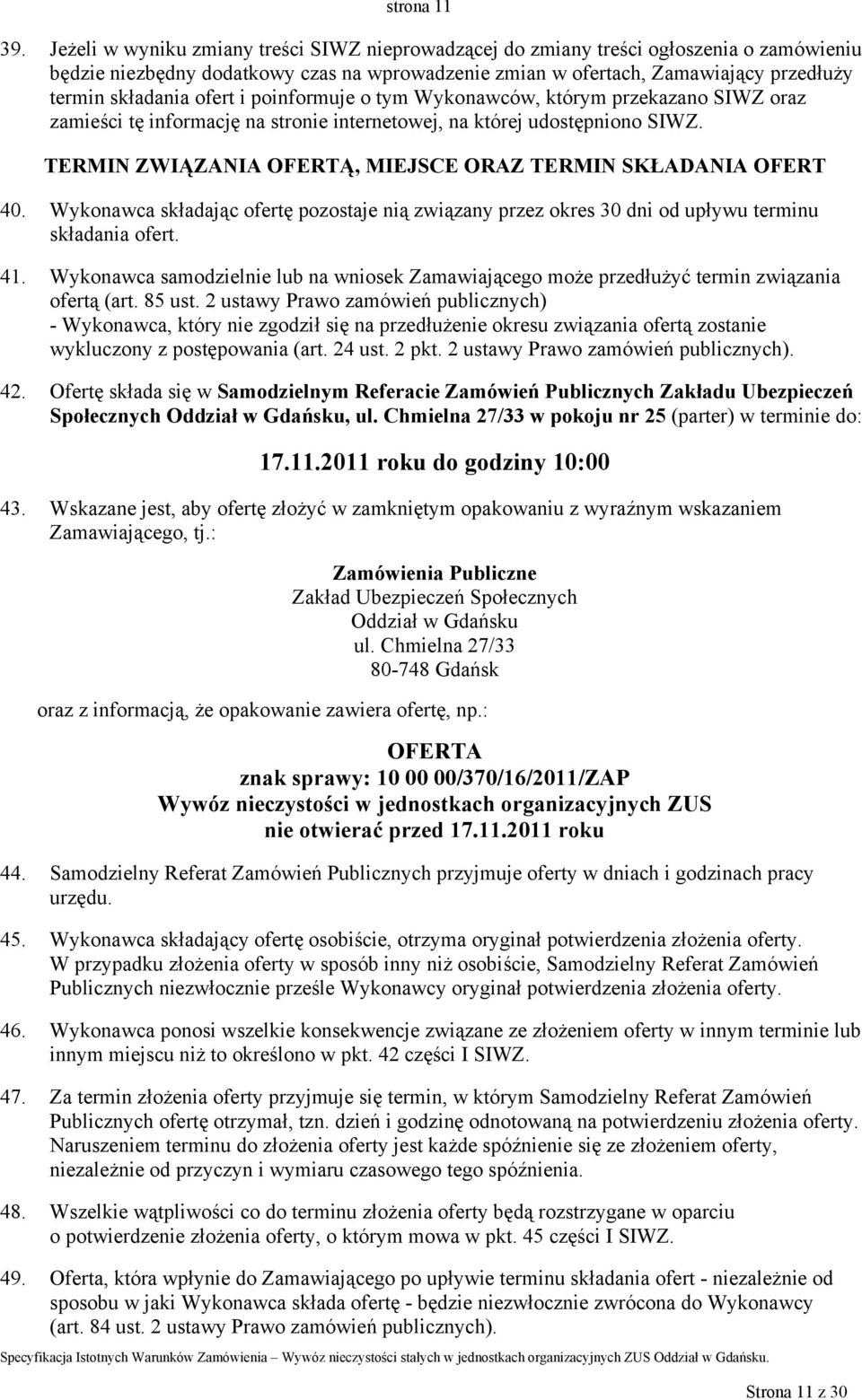 strona 11

39. Jeżeli w wyniku zmiany treści SIWZ nieprowadzącej do zmiany treści ogłoszenia o zamówieniu będzie niezbędny dodatkowy czas na wprowadzenie zmian w ofertach, Zamawiający przedłuży termin składania ofert i poinformuje o tym Wykonawców, którym przekazano SIWZ oraz zamieści tę informację na stronie internetowej, na której udostępniono SIWZ.

TERMIN ZWIĄZANIA OFERTĄ, MIEJSCE ORAZ TERMIN SKŁADANIA OFERT

40. Wykonawca składając ofertę pozostaje nią związany przez okres 30 dni od upływu terminu składania ofert.

41. Wykonawca samodzielnie lub na wniosek Zamawiającego może przedłużyć termin związania ofertą (art. 85 ust. 2 ustawy Prawo zamówień publicznych)
- Wykonawca, który nie zgodził się na przedłużenie okresu związania ofertą zostanie wykluczony z postępowania (art. 24 ust. 2 pkt. 2 ustawy Prawo zamówień publicznych).

42. Ofertę składa się w Samodzielnym Referacie Zamówień Publicznych Zakładu Ubezpieczeń Społecznych Oddział w Gdańsku, ul. Chmielna 27/33 w pokoju nr 25 (parter) w terminie do:

17.11.2011 roku do godziny 10:00

43. Wskazane jest, aby ofertę złożyć w zamkniętym opakowaniu z wyraźnym wskazaniem Zamawiającego, tj.:

Zamówienia Publiczne
Zakład Ubezpieczeń Społecznych
Oddział w Gdańsku
ul. Chmielna 27/33
80-748 Gdańsk

oraz z informacją, że opakowanie zawiera ofertę, np.:

OFERTA
znak sprawy: 10 00 00/370/16/2011/ZAP
Wywóz nieczystości w jednostkach organizacyjnych ZUS
nie otwierać przed 17.11.2011 roku

44. Samodzielny Referat Zamówień Publicznych przyjmuje oferty w dniach i godzinach pracy urzędu.

45. Wykonawca składający ofertę osobiście, otrzyma oryginał potwierdzenia złożenia oferty. W przypadku złożenia oferty w sposób inny niż osobiście, Samodzielny Referat Zamówień Publicznych niezwłocznie prześle Wykonawcy oryginał potwierdzenia złożenia oferty.

46. Wykonawca ponosi wszelkie konsekwencje związane ze złożeniem oferty w innym terminie lub innym miejscu niż to określono w pkt. 42 części I SIWZ.

47. Za termin złożenia oferty przyjmuje się termin, w którym Samodzielny Referat Zamówień Publicznych ofertę otrzymał, tzn. dzień i godzinę odnotowaną na potwierdzeniu złożenia oferty. Naruszeniem terminu do złożenia oferty jest każde spóźnienie się ze złożeniem oferty, niezależnie od przyczyn i wymiaru czasowego tego spóźnienia.

48. Wszelkie wątpliwości co do terminu złożenia oferty będą rozstrzygane w oparciu o potwierdzenie złożenia oferty, o którym mowa w pkt. 45 części I SIWZ.

49. Oferta, która wpłynie do Zamawiającego po upływie terminu składania ofert - niezależnie od sposobu w jaki Wykonawca składa ofertę - będzie niezwłocznie zwrócona do Wykonawcy (art. 84 ust. 2 ustawy Prawo zamówień publicznych).

Specyfikacja Istotnych Warunków Zamówienia – Wywóz nieczystości stałych w jednostkach organizacyjnych ZUS Oddział w Gdańsku.

Strona 11 z 30